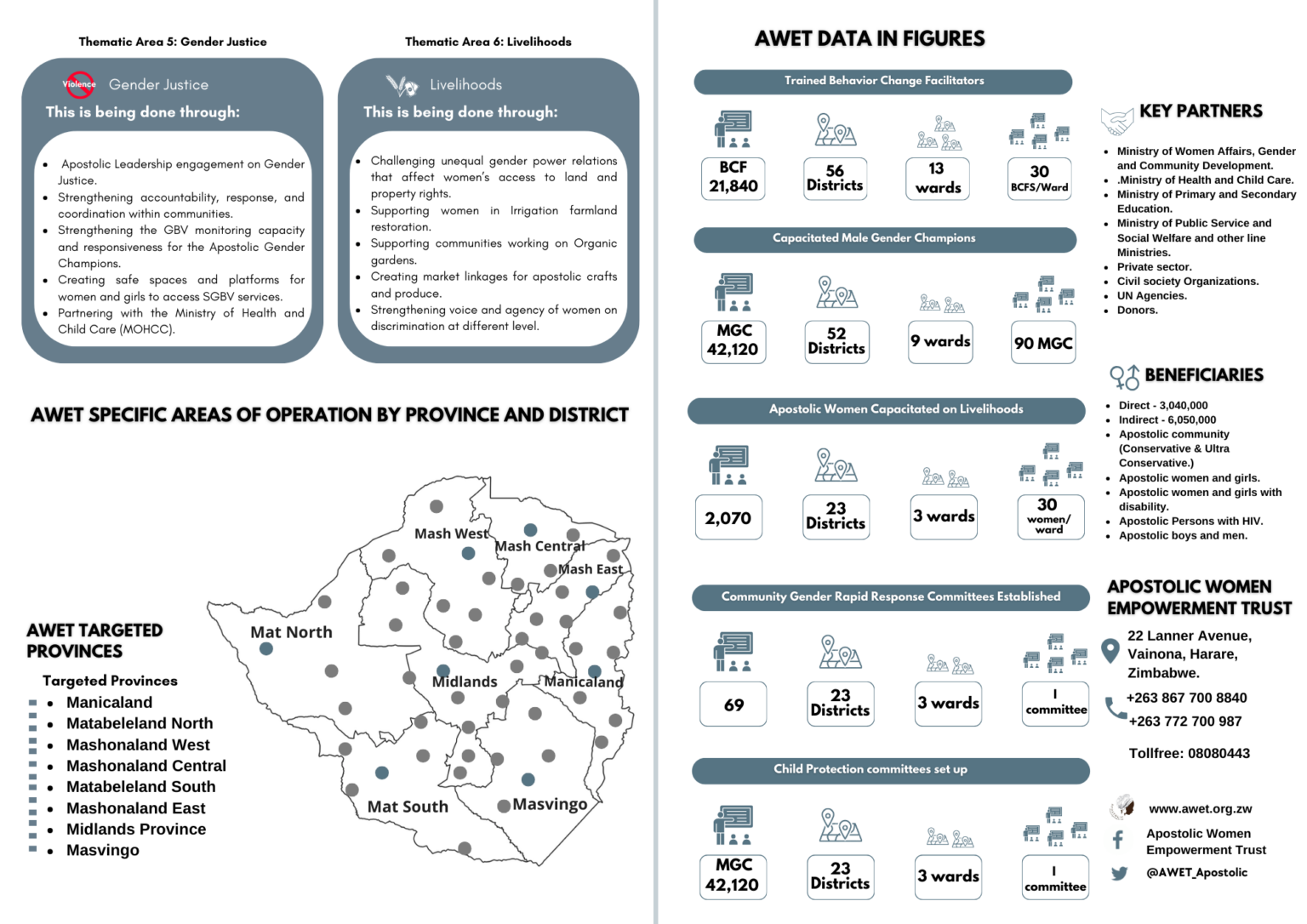 Thematic Area 5: Gender Justice

Violence Gender Justice

This is being done through:

- Apostolic Leadership engagement on Gender Justice.
- Strengthening accountability, response, and coordination within communities.
- Strengthening the GBV monitoring capacity and responsiveness for the Apostolic Gender Champions.
- Creating safe spaces and platforms for women and girls to access SGBV services.
- Partnering with the Ministry of Health and Child Care (MOHCC).

Thematic Area 6: Livelihoods

Livelihoods

This is being done through:

- Challenging unequal gender power relations that affect women's access to land and property rights.
- Supporting women in Irrigation farmland restoration.
- Supporting communities working on Organic gardens.
- Creating market linkages for apostolic crafts and produce.
- Strengthening voice and agency of women on discrimination at different level.

AWET SPECIFIC AREAS OF OPERATION BY PROVINCE AND DISTRICT

AWET TARGETED PROVINCES

Targeted Provinces
- Manicaland
- Matabeleland North
- Mashonaland West
- Mashonaland Central
- Matabeleland South
- Mashonaland East
- Midlands Province
- Masvingo

Mash West
Mash Central
Mash East
Mat North
Midlands
Manicaland
Mat South
Masvingo

AWET DATA IN FIGURES

Trained Behavior Change Facilitators

BCF 21,840
56 Districts
13 wards
30 BCFS/Ward

Capacitated Male Gender Champions

MGC 42,120
52 Districts
9 wards
90 MGC

Apostolic Women Capacitated on Livelihoods

2,070
23 Districts
3 wards
30 women/ ward

Community Gender Rapid Response Committees Established

69
23 Districts
3 wards
1 committee

Child Protection committees set up

MGC 42,120
23 Districts
3 wards
1 committee

KEY PARTNERS

- Ministry of Women Affairs, Gender and Community Development.
- .Ministry of Health and Child Care.
- Ministry of Primary and Secondary Education.
- Ministry of Public Service and Social Welfare and other line Ministries.
- Private sector.
- Civil society Organizations.
- UN Agencies.
- Donors.

BENEFICIARIES

- Direct - 3,040,000
- Indirect - 6,050,000
- Apostolic community (Conservative & Ultra Conservative.)
- Apostolic women and girls.
- Apostolic women and girls with disability.
- Apostolic Persons with HIV.
- Apostolic boys and men.

APOSTOLIC WOMEN EMPOWERMENT TRUST

22 Lanner Avenue, Vainona, Harare, Zimbabwe.

+263 867 700 8840
+263 772 700 987

Tollfree: 08080443

www.awet.org.zw

Apostolic Women Empowerment Trust

@AWET_Apostolic